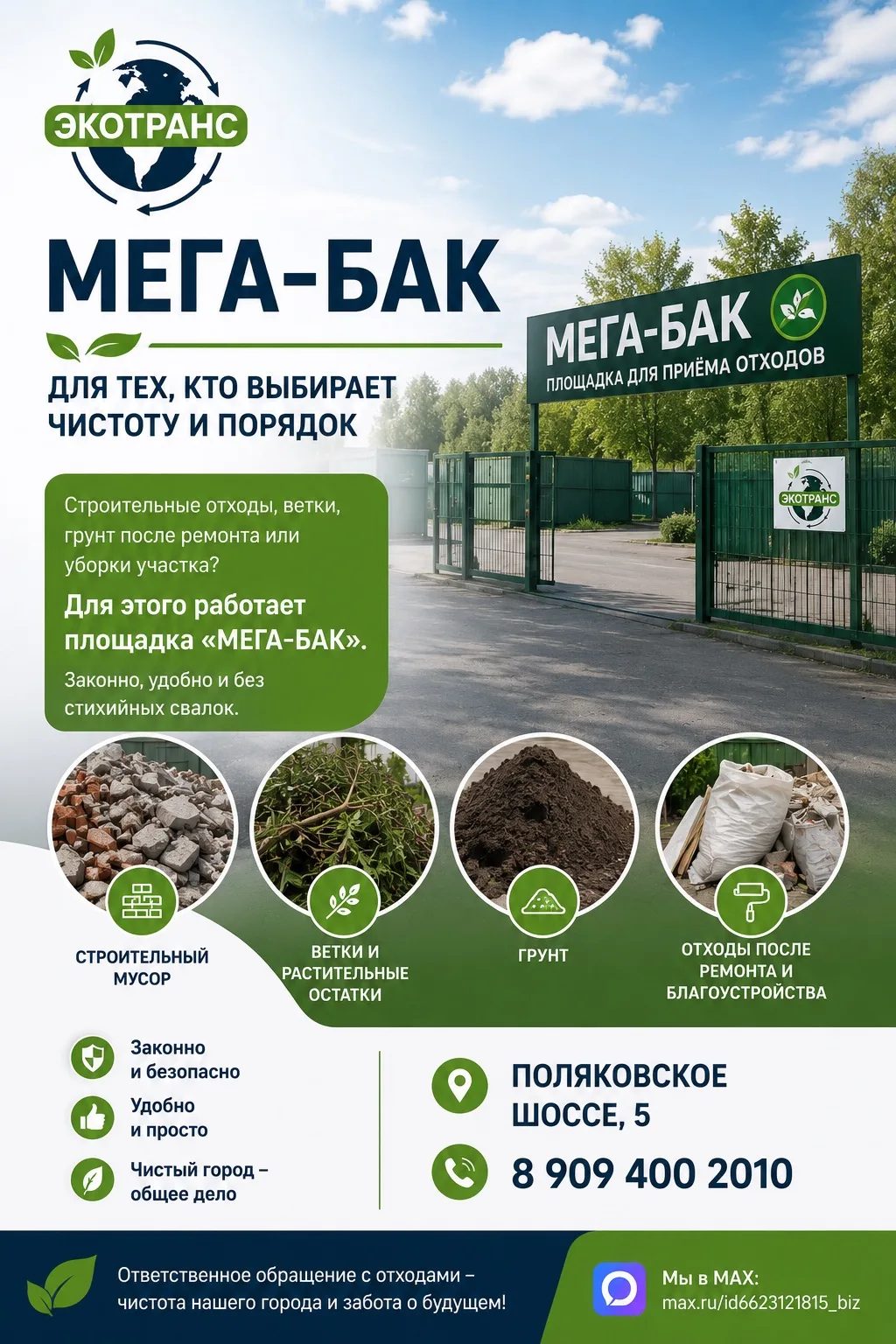 ЭКОТРАНС

МЕГА-БАК

ДЛЯ ТЕХ, КТО ВЫБИРАЕТ ЧИСТОТУ И ПОРЯДОК

МЕГА-БАК
ПЛОЩАДКА ДЛЯ ПРИЁМА ОТХОДОВ

ЭКОТРАНС

Строительные отходы, ветки, грунт после ремонта или уборки участка?

Для этого работает площадка «МЕГА-БАК».

Законно, удобно и без стихийных свалок.

СТРОИТЕЛЬНЫЙ МУСОР

ВЕТКИ И РАСТИТЕЛЬНЫЕ ОСТАТКИ

ГРУНТ

ОТХОДЫ ПОСЛЕ РЕМОНТА И БЛАГОУСТРОЙСТВА

Законно и безопасно

Удобно и просто

Чистый город – общее дело

ПОЛЯКОВСКОЕ ШОССЕ, 5

8 909 400 2010

Ответственное обращение с отходами – чистота нашего города и забота о будущем!

Мы в MAX:
max.ru/id6623121815_biz